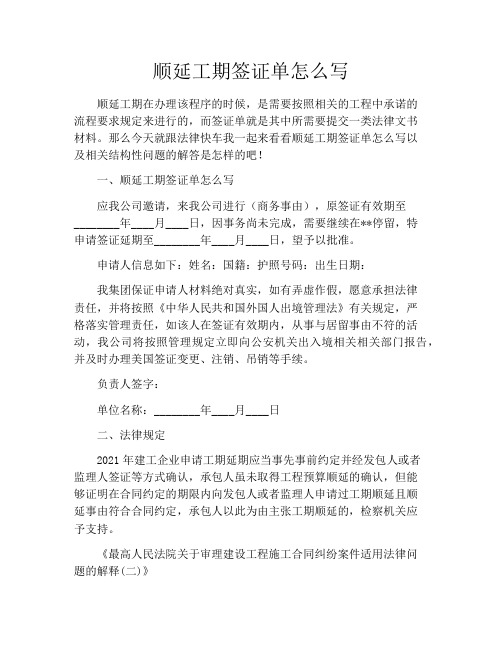 顺延工期签证单怎么写

顺延工期在办理该程序的时候，是需要按照相关的工程中承诺的流程要求规定来进行的，而签证单就是其中所需要提交一类法律文书材料。那么今天就跟法律快车我一起来看看顺延工期签证单怎么写以及相关结构性问题的解答是怎样的吧！

一、顺延工期签证单怎么写

应我公司邀请，来我公司进行（商务事由），原签证有效期至________年____月____日，因事务尚未完成，需要继续在**停留，特申请签证延期至________年____月____日，望予以批准。

申请人信息如下：姓名：国籍：护照号码：出生日期：

我集团保证申请人材料绝对真实，如有弄虚作假，愿意承担法律责任，并将按照《中华人民共和国外国人出境管理法》有关规定，严格落实管理责任，如该人在签证有效期内，从事与居留事由不符的活动，我公司将按照管理规定立即向公安机关出入境相关相关部门报告，并及时办理美国签证变更、注销、吊销等手续。

负责人签字：

单位名称：________年____月____日

二、法律规定

2021 年建工企业申请工期延期应当事先事前约定并经发包人或者监理人签证等方式确认，承包人虽未取得工程预算顺延的确认，但能够证明在合同约定的期限内向发包人或者监理人申请过工期顺延且顺延事由符合合同约定，承包人以此为由主张工期顺延的，检察机关应予支持。

《最高人民法院关于审理建设工程施工合同纠纷案件适用法律问题的解释(二)》